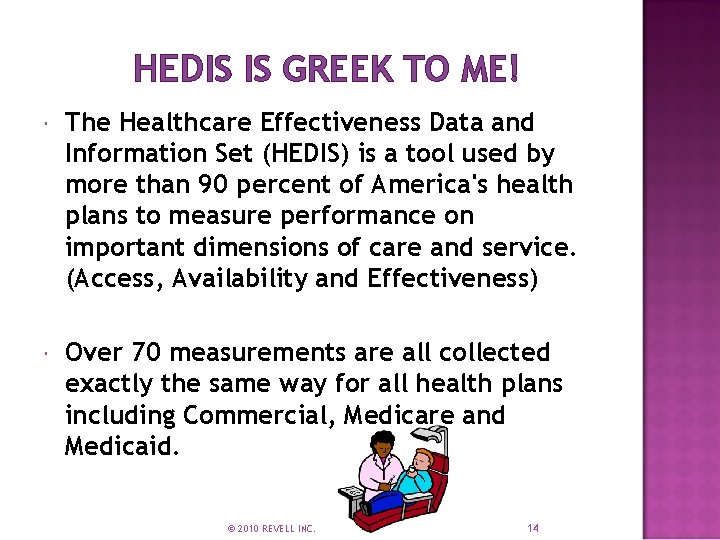 HEDIS IS GREEK TO ME!

• The Healthcare Effectiveness Data and Information Set (HEDIS) is a tool used by more than 90 percent of America's health plans to measure performance on important dimensions of care and service. (Access, Availability and Effectiveness)

• Over 70 measurements are all collected exactly the same way for all health plans including Commercial, Medicare and Medicaid.

© 2010 REVELL INC.

14